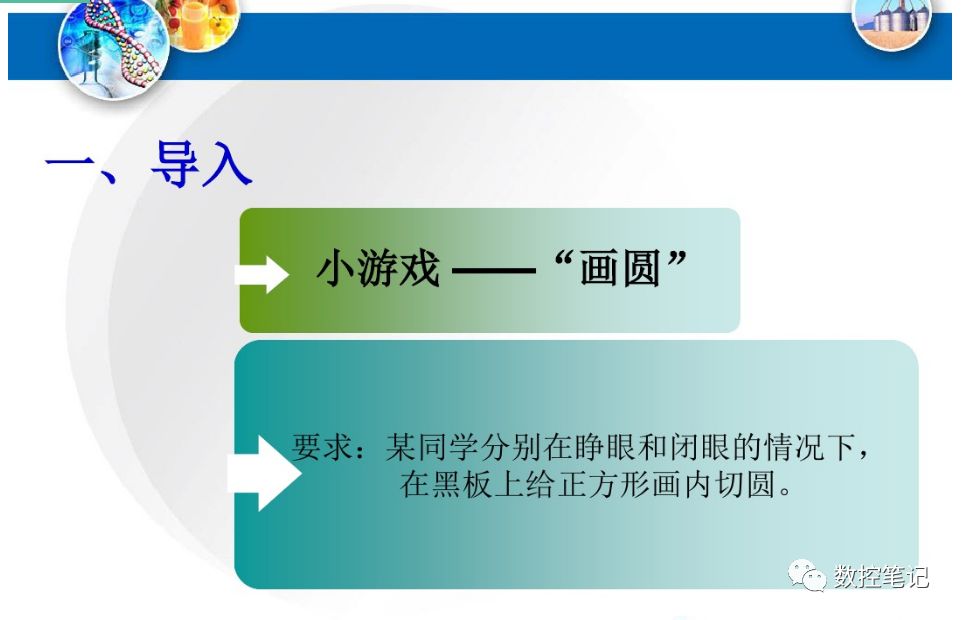 一、导入

小游戏 ——“画圆”

要求：某同学分别在睁眼和闭眼的情况下，在黑板上给正方形画内切圆。

数控笔记